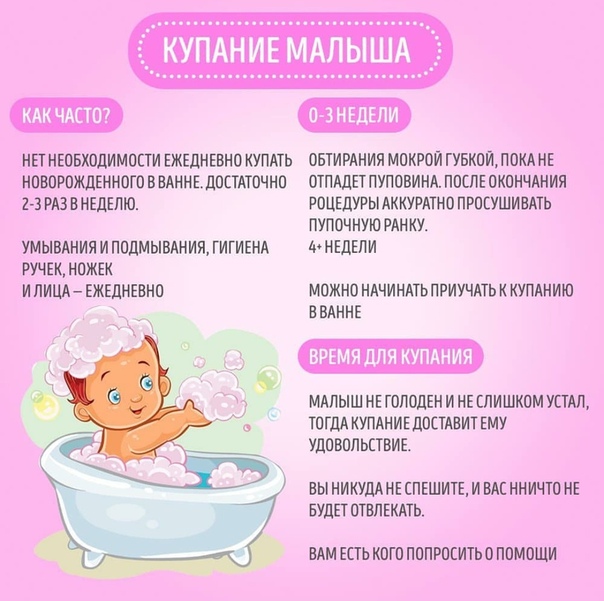 КУПАНИЕ МАЛЫША

КАК ЧАСТО?

НЕТ НЕОБХОДИМОСТИ ЕЖЕДНЕВНО КУПАТЬ НОВОРОЖДЕННОГО В ВАННЕ. ДОСТАТОЧНО 2-3 РАЗ В НЕДЕЛЮ.

УМЫВАНИЯ И ПОДМЫВАНИЯ, ГИГИЕНА РУЧЕК, НОЖЕК И ЛИЦА – ЕЖЕДНЕВНО

0-3 НЕДЕЛИ

ОБТИРАНИЯ МОКРОЙ ГУБКОЙ, ПОКА НЕ ОТПАДЕТ ПУПОВИНА. ПОСЛЕ ОКОНЧАНИЯ РОЦЕДУРЫ АККУРАТНО ПРОСУШИВАТЬ ПУПОЧНУЮ РАНКУ.
4+ НЕДЕЛИ

МОЖНО НАЧИНАТЬ ПРИУЧАТЬ К КУПАНИЮ В ВАННЕ

ВРЕМЯ ДЛЯ КУПАНИЯ

МАЛЫШ НЕ ГОЛОДЕН И НЕ СЛИШКОМ УСТАЛ, ТОГДА КУПАНИЕ ДОСТАВИТ ЕМУ УДОВОЛЬСТВИЕ.

ВЫ НИКУДА НЕ СПЕШИТЕ, И ВАС ННИЧТО НЕ БУДЕТ ОТВЛЕКАТЬ.

ВАМ ЕСТЬ КОГО ПОПРОСИТЬ О ПОМОЩИ